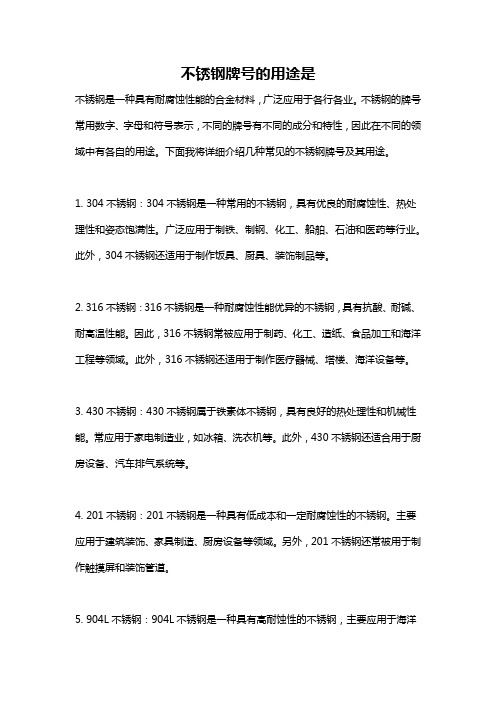 不锈钢牌号的用途是

不锈钢是一种具有耐腐蚀性能的合金材料，广泛应用于各行各业。不锈钢的牌号常用数字、字母和符号表示，不同的牌号有不同的成分和特性，因此在不同的领域中有各自的用途。下面我将详细介绍几种常见的不锈钢牌号及其用途。

1. 304 不锈钢：304 不锈钢是一种常用的不锈钢，具有优良的耐腐蚀性、热处理性和姿态饱满性。广泛应用于制铁、制钢、化工、船舶、石油和医药等行业。此外，304 不锈钢还适用于制作饭具、厨具、装饰制品等。

2. 316 不锈钢：316 不锈钢是一种耐腐蚀性能优异的不锈钢，具有抗酸、耐碱、耐高温性能。因此，316 不锈钢常被应用于制药、化工、造纸、食品加工和海洋工程等领域。此外，316 不锈钢还适用于制作医疗器械、塔楼、海洋设备等。

3. 430 不锈钢：430 不锈钢属于铁素体不锈钢，具有良好的热处理性和机械性能。常应用于家电制造业，如冰箱、洗衣机等。此外，430 不锈钢还适合用于厨房设备、汽车排气系统等。

4. 201 不锈钢：201 不锈钢是一种具有低成本和一定耐腐蚀性的不锈钢。主要应用于建筑装饰、家具制造、厨房设备等领域。另外，201 不锈钢还常被用于制作触摸屏和装饰管道。

5. 904L 不锈钢：904L 不锈钢是一种具有高耐蚀性的不锈钢，主要应用于海洋